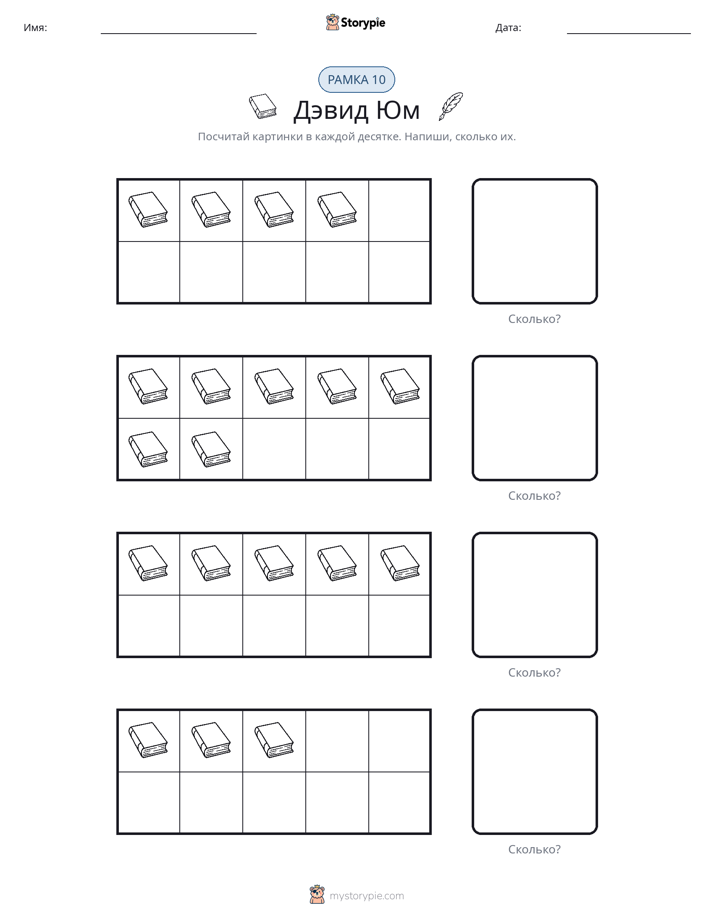 Имя: ____ Storypie Дата: ____

РАМКА 10

Дэвид Юм

Посчитай картинки в каждой десятке. Напиши, сколько их.

Сколько?

Сколько?

Сколько?

Сколько?

mystorypie.com